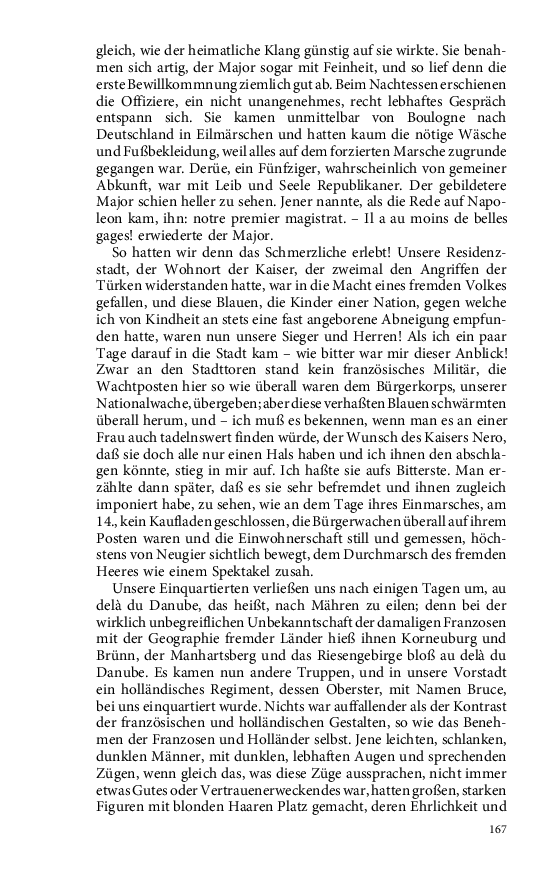 gleich, wie der heimatliche Klang günstig auf sie wirkte. Sie benahmen sich artig, der Major sogar mit Feinheit, und so lief denn die erste Bewillkommnung ziemlich gut ab. Beim Nachtessen erschienen die Offiziere, ein nicht unangenehmes, recht lebhaftes Gespräch entspann sich. Sie kamen unmittelbar von Boulogne nach Deutschland in Eilmärschen und hatten kaum die nötige Wäsche und Fußbekleidung, weil alles auf dem forzierten Marsche zugrunde gegangen war. Derüe, ein Fünfziger, wahrscheinlich von gemeiner Abkunft, war mit Leib und Seele Republikaner. Der gebildetere Major schien heller zu sehen. Jener nannte, als die Rede auf Napoleon kam, ihn: notre premier magistrat. – Il a au moins de belles gages! erwiederte der Major.

So hatten wir denn das Schmerzliche erlebt! Unsere Residenzstadt, der Wohnort der Kaiser, der zweimal den Angriffen der Türken widerstanden hatte, war in die Macht eines fremden Volkes gefallen, und diese Blauen, die Kinder einer Nation, gegen welche ich von Kindheit an stets eine fast angeborene Abneigung empfunden hatte, waren nun unsere Sieger und Herren! Als ich ein paar Tage darauf in die Stadt kam – wie bitter war mir dieser Anblick! Zwar an den Stadttoren stand kein französisches Militär, die Wachtposten hier so wie überall waren dem Bürgerkorps, unserer Nationalwache, übergeben; aber diese verhaßten Blauen schwärmten überall herum, und – ich muß es bekennen, wenn man es an einer Frau auch tadelnswert finden würde, der Wunsch des Kaisers Nero, daß sie doch alle nur einen Hals haben und ich ihnen den abschlagen könnte, stieg in mir auf. Ich haßte sie aufs Bitterste. Man erzählte dann später, daß es sie sehr befremdet und ihnen zugleich imponiert habe, zu sehen, wie an dem Tage ihres Einmarsches, am 14., kein Kaufladen geschlossen, die Bürgerwachen überall auf ihrem Posten waren und die Einwohnerschaft still und gemessen, höchstens von Neugier sichtlich bewegt, dem Durchmarsch des fremden Heeres wie einem Spektakel zusah.

Unsere Einquartierten verließen uns nach einigen Tagen um, au delà du Danube, das heißt, nach Mähren zu eilen; denn bei der wirklich unbegreiflichen Unbekanntschaft der damaligen Franzosen mit der Geographie fremder Länder hieß ihnen Korneuburg und Brünn, der Manhartsberg und das Riesengebirge bloß au delà du Danube. Es kamen nun andere Truppen, und in unsere Vorstadt ein holländisches Regiment, dessen Oberster, mit Namen Bruce, bei uns einquartiert wurde. Nichts war auffallender als der Kontrast der französischen und holländischen Gestalten, so wie das Benehmen der Franzosen und Holländer selbst. Jene leichten, schlanken, dunklen Männer, mit dunklen, lebhaften Augen und sprechenden Zügen, wenn gleich das, was diese Züge aussprachen, nicht immer etwas Gutes oder Vertrauenerweckendes war, hatten großen, starken Figuren mit blonden Haaren Platz gemacht, deren Ehrlichkeit und

167